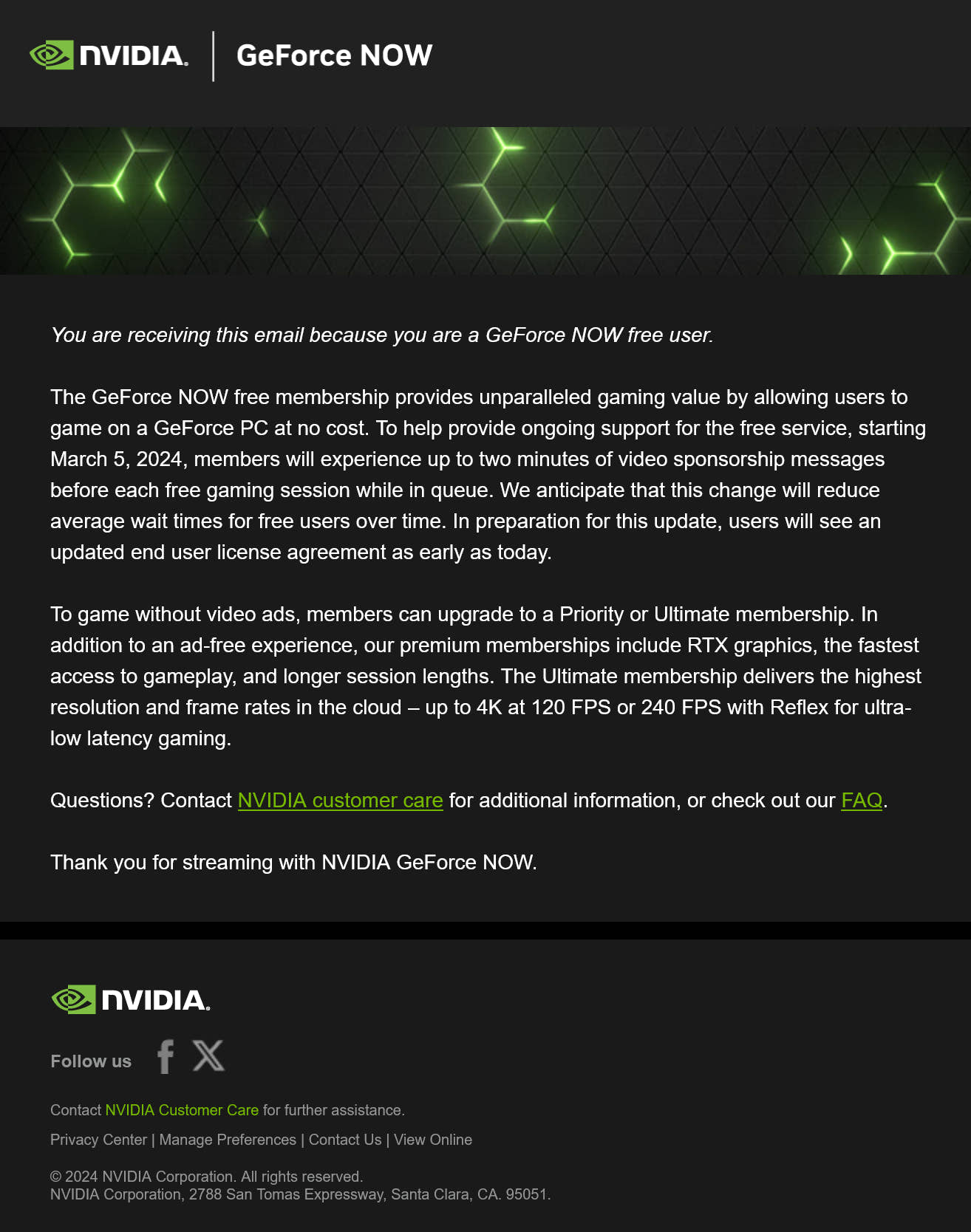 NVIDIA. | GeForce NOW

You are receiving this email because you are a GeForce NOW free user.

The GeForce NOW free membership provides unparalleled gaming value by allowing users to game on a GeForce PC at no cost. To help provide ongoing support for the free service, starting March 5, 2024, members will experience up to two minutes of video sponsorship messages before each free gaming session while in queue. We anticipate that this change will reduce average wait times for free users over time. In preparation for this update, users will see an updated end user license agreement as early as today.

To game without video ads, members can upgrade to a Priority or Ultimate membership. In addition to an ad-free experience, our premium memberships include RTX graphics, the fastest access to gameplay, and longer session lengths. The Ultimate membership delivers the highest resolution and frame rates in the cloud – up to 4K at 120 FPS or 240 FPS with Reflex for ultra-low latency gaming.

Questions? Contact NVIDIA customer care for additional information, or check out our FAQ.

Thank you for streaming with NVIDIA GeForce NOW.

NVIDIA.

Follow us

Contact NVIDIA Customer Care for further assistance.

Privacy Center | Manage Preferences | Contact Us | View Online

© 2024 NVIDIA Corporation. All rights reserved.
NVIDIA Corporation, 2788 San Tomas Expressway, Santa Clara, CA. 95051.